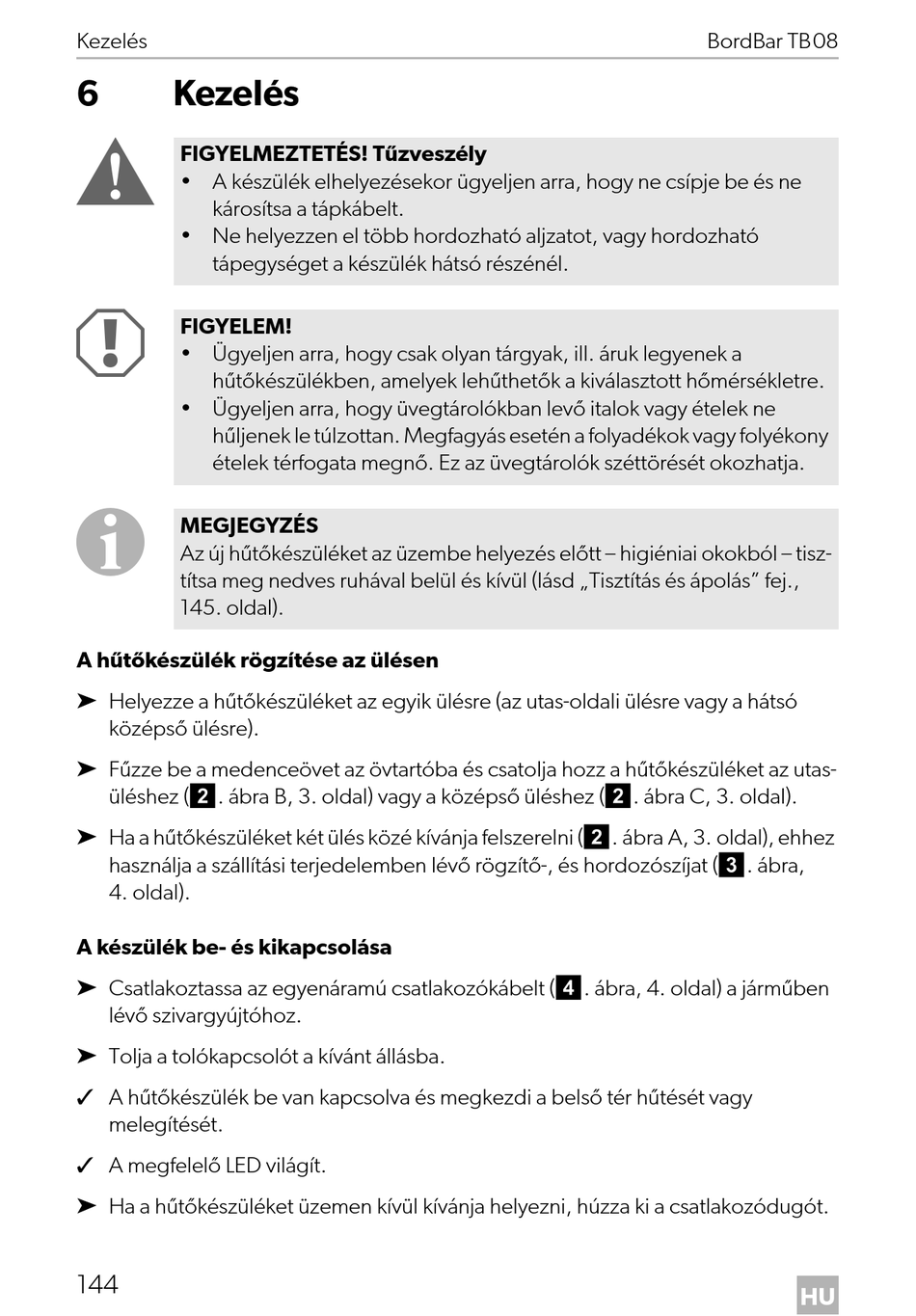 Kezelés

BordBar TB08

6 Kezelés

FIGYELMEZTETÉS! Tűzveszély
• A készülék elhelyezésekor ügyeljen arra, hogy ne csípje be és ne károsítsa a tápkábelt.
• Ne helyezzen el több hordozható aljzatot, vagy hordozható tápegységet a készülék hátsó részénél.

FIGYELEM!
• Ügyeljen arra, hogy csak olyan tárgyak, ill. áruk legyenek a hűtőkészülékben, amelyek lehűthetők a kiválasztott hőmérsékletre.
• Ügyeljen arra, hogy üvegtárolókban levő italok vagy ételek ne hűljenek le túlzottan. Megfagyás esetén a folyadékok vagy folyékony ételek térfogata megnő. Ez az üvegtárolók széttörését okozhatja.

MEGJEGYZÉS
Az új hűtőkészüléket az üzembe helyezés előtt – higiéniai okokból – tisztítsa meg nedves ruhával belül és kívül (lásd „Tisztítás és ápolás” fej., 145. oldal).

A hűtőkészülék rögzítése az ülésen

➤ Helyezze a hűtőkészüléket az egyik ülésre (az utas-oldali ülésre vagy a hátsó középső ülésre).

➤ Fűzze be a medenceövet az övtartóba és csatolja hozz a hűtőkészüléket az utasüléshez (2. ábra B, 3. oldal) vagy a középső üléshez (2. ábra C, 3. oldal).

➤ Ha a hűtőkészüléket két ülés közé kívánja felszerelni (2. ábra A, 3. oldal), ehhez használja a szállítási terjedelemben lévő rögzítő-, és hordozószíjat (3. ábra, 4. oldal).

A készülék be- és kikapcsolása

➤ Csatlakoztassa az egyenáramú csatlakozókábelt (4. ábra, 4. oldal) a járműben lévő szivargyújtóhoz.

➤ Tolja a tolókapcsolót a kívánt állásba.

✓ A hűtőkészülék be van kapcsolva és megkezdi a belső tér hűtését vagy melegítését.

✓ A megfelelő LED világít.

➤ Ha a hűtőkészüléket üzemen kívül kívánja helyezni, húzza ki a csatlakozódugót.

144

HU